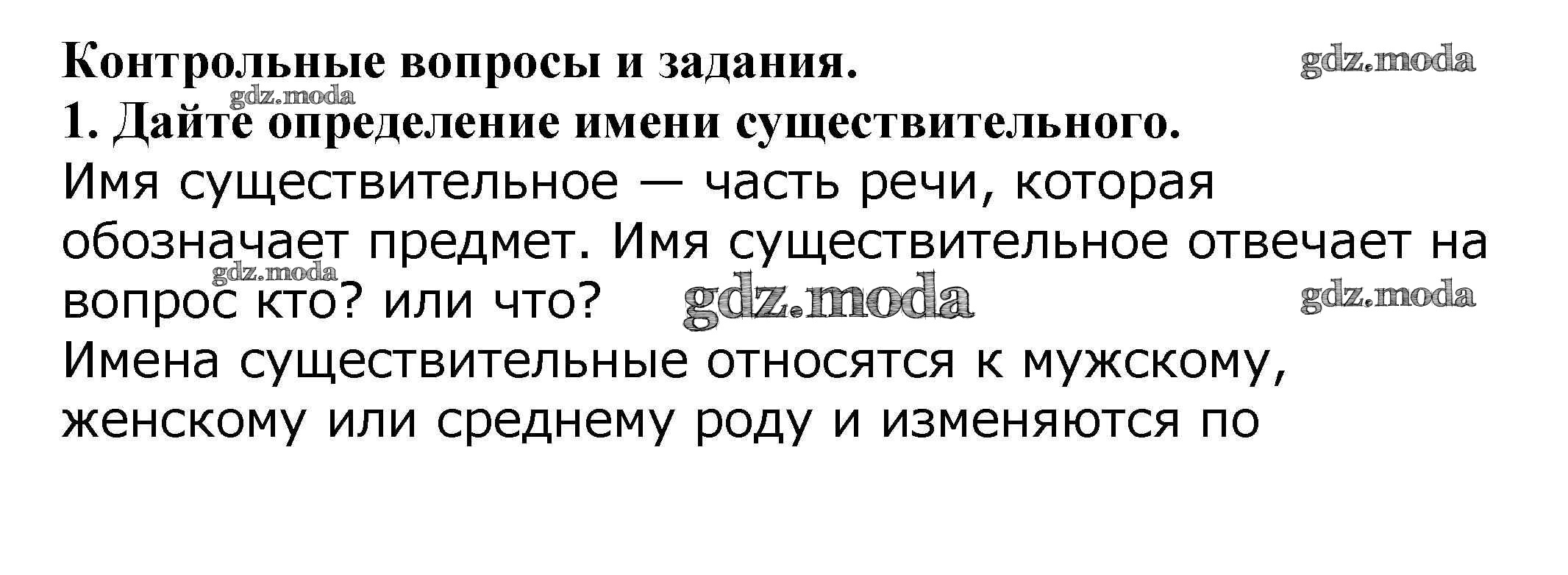 Контрольные вопросы и задания.

1. Дайте определение имени существительного.

Имя существительное — часть речи, которая обозначает предмет. Имя существительное отвечает на вопрос кто? или что?

Имена существительные относятся к мужскому, женскому или среднему роду и изменяются по

gdz.moda